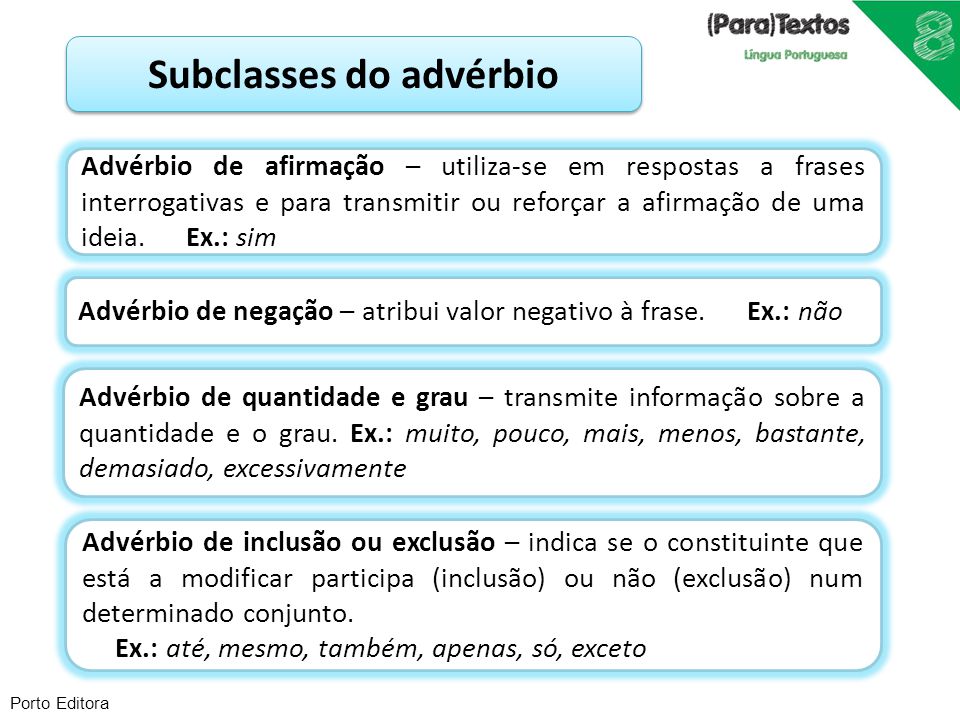 (Para)Textos
Língua Portuguesa
8

Subclasses do advérbio

Advérbio de afirmação – utiliza-se em respostas a frases interrogativas e para transmitir ou reforçar a afirmação de uma ideia. Ex.: sim

Advérbio de negação – atribui valor negativo à frase. Ex.: não

Advérbio de quantidade e grau – transmite informação sobre a quantidade e o grau. Ex.: muito, pouco, mais, menos, bastante, demasiado, excessivamente

Advérbio de inclusão ou exclusão – indica se o constituinte que está a modificar participa (inclusão) ou não (exclusão) num determinado conjunto.
Ex.: até, mesmo, também, apenas, só, exceto

Porto Editora